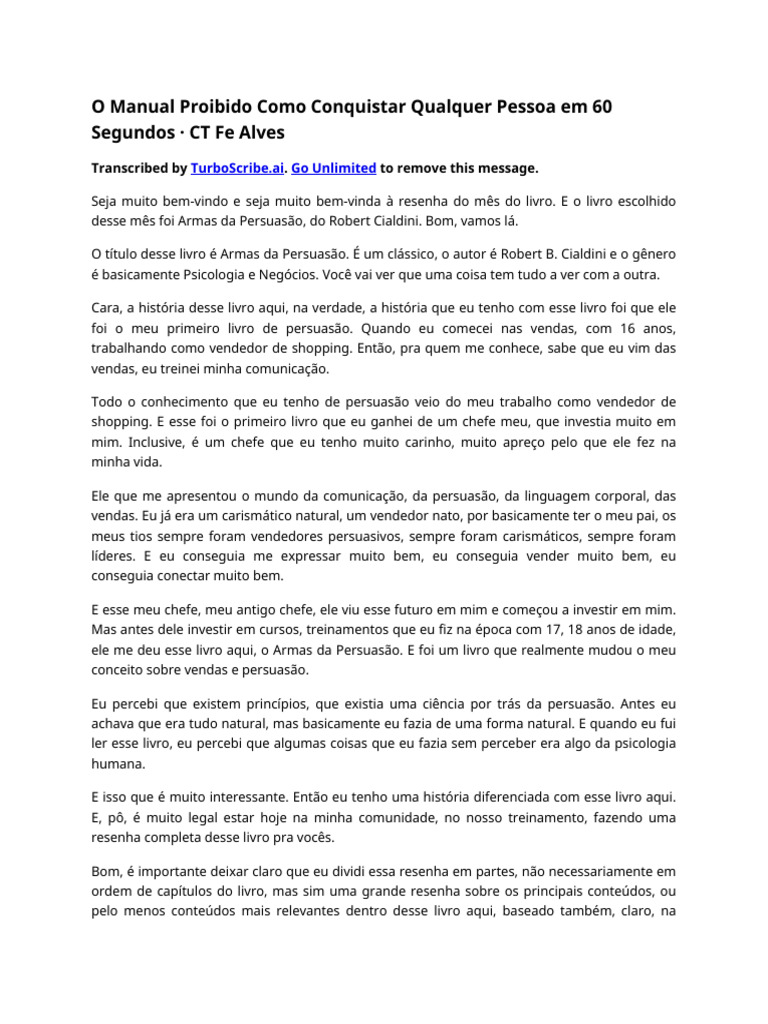 O Manual Proibido Como Conquistar Qualquer Pessoa em 60 Segundos · CT Fe Alves

Transcribed by TurboScribe.ai. Go Unlimited to remove this message.

Seja muito bem-vindo e seja muito bem-vinda à resenha do mês do livro. E o livro escolhido desse mês foi Armas da Persuasão, do Robert Cialdini. Bom, vamos lá.

O título desse livro é Armas da Persuasão. É um clássico, o autor é Robert B. Cialdini e o gênero é basicamente Psicologia e Negócios. Você vai ver que uma coisa tem tudo a ver com a outra.

Cara, a história desse livro aqui, na verdade, a história que eu tenho com esse livro foi que ele foi o meu primeiro livro de persuasão. Quando eu comecei nas vendas, com 16 anos, trabalhando como vendedor de shopping. Então, pra quem me conhece, sabe que eu vim das vendas, eu treinei minha comunicação.

Todo o conhecimento que eu tenho de persuasão veio do meu trabalho como vendedor de shopping. E esse foi o primeiro livro que eu ganhei de um chefe meu, que investia muito em mim. Inclusive, é um chefe que eu tenho muito carinho, muito apreço pelo que ele fez na minha vida.

Ele que me apresentou o mundo da comunicação, da persuasão, da linguagem corporal, das vendas. Eu já era um carismático natural, um vendedor nato, por basicamente ter o meu pai, os meus tios sempre foram vendedores persuasivos, sempre foram carismáticos, sempre foram líderes. E eu conseguia me expressar muito bem, eu conseguia vender muito bem, eu conseguia conectar muito bem.

E esse meu chefe, meu antigo chefe, ele viu esse futuro em mim e começou a investir em mim. Mas antes dele investir em cursos, treinamentos que eu fiz na época com 17, 18 anos de idade, ele me deu esse livro aqui, o Armas da Persuasão. E foi um livro que realmente mudou o meu conceito sobre vendas e persuasão.

Eu percebi que existem princípios, que existia uma ciência por trás da persuasão. Antes eu achava que era tudo natural, mas basicamente eu fazia de uma forma natural. E quando eu fui ler esse livro, eu percebi que algumas coisas que eu fazia sem perceber era algo da psicologia humana.

E isso que é muito interessante. Então eu tenho uma história diferenciada com esse livro aqui. E, pô, é muito legal estar hoje na minha comunidade, no nosso treinamento, fazendo uma resenha completa desse livro pra vocês.

Bom, é importante deixar claro que eu dividi essa resenha em partes, não necessariamente em ordem de capítulos do livro, mas sim uma grande resenha sobre os principais conteúdos, ou pelo menos conteúdos mais relevantes dentro desse livro aqui, baseado também, claro, na